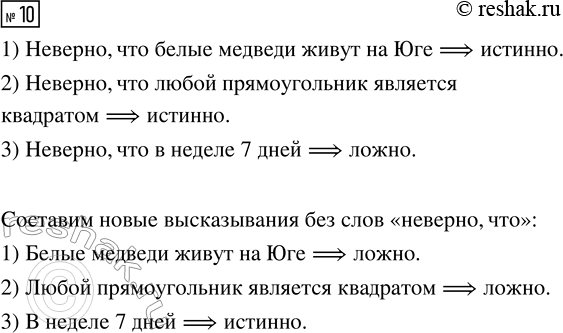 № 10

© reshak.ru

1) Неверно, что белые медведи живут на Юге $\Longrightarrow$ истинно.

2) Неверно, что любой прямоугольник является квадратом $\Longrightarrow$ истинно.

3) Неверно, что в неделе 7 дней $\Longrightarrow$ ложно.

Составим новые высказывания без слов «неверно, что»:

1) Белые медведи живут на Юге $\Longrightarrow$ ложно.

2) Любой прямоугольник является квадратом $\Longrightarrow$ ложно.

3) В неделе 7 дней $\Longrightarrow$ истинно.

© reshak.ru